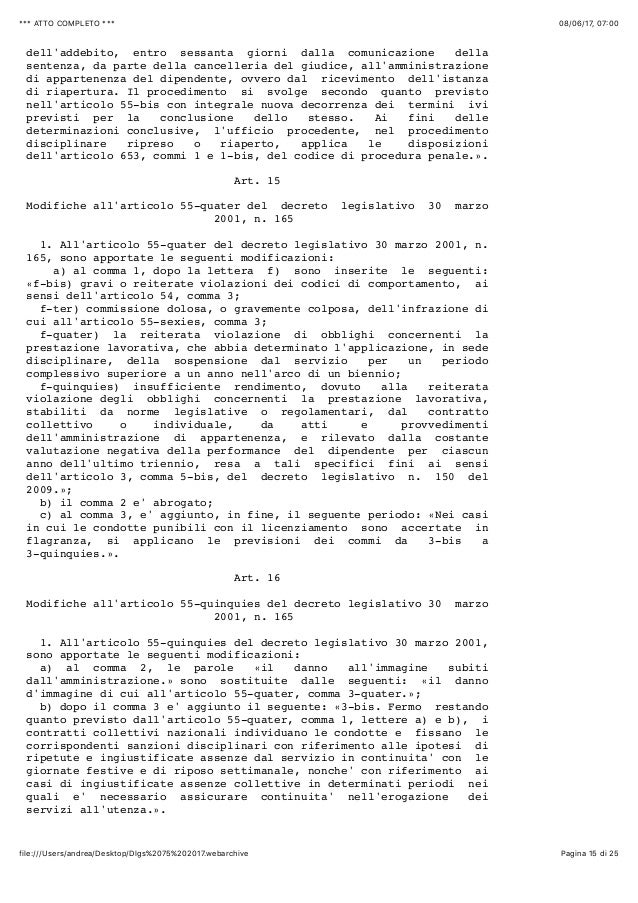 *** ATTO COMPLETO ***

08/06/17, 07:00

dell'addebito, entro sessanta giorni dalla comunicazione della sentenza, da parte della cancelleria del giudice, all'amministrazione di appartenenza del dipendente, ovvero dal ricevimento dell'istanza di riapertura. Il procedimento si svolge secondo quanto previsto nell'articolo 55-bis con integrale nuova decorrenza dei termini ivi previsti per la conclusione dello stesso. Ai fini delle determinazioni conclusive, l'ufficio procedente, nel procedimento disciplinare ripreso o riaperto, applica le disposizioni dell'articolo 653, commi 1 e 1-bis, del codice di procedura penale.».

Art. 15

Modifiche all'articolo 55-quater del decreto legislativo 30 marzo 2001, n. 165

1. All'articolo 55-quater del decreto legislativo 30 marzo 2001, n. 165, sono apportate le seguenti modificazioni:
a) al comma 1, dopo la lettera f) sono inserite le seguenti: «f-bis) gravi o reiterate violazioni dei codici di comportamento, ai sensi dell'articolo 54, comma 3;
f-ter) commissione dolosa, o gravemente colposa, dell'infrazione di cui all'articolo 55-sexies, comma 3;
f-quater) la reiterata violazione di obblighi concernenti la prestazione lavorativa, che abbia determinato l'applicazione, in sede disciplinare, della sospensione dal servizio per un periodo complessivo superiore a un anno nell'arco di un biennio;
f-quinquies) insufficiente rendimento, dovuto alla reiterata violazione degli obblighi concernenti la prestazione lavorativa, stabiliti da norme legislative o regolamentari, dal contratto collettivo o individuale, da atti e provvedimenti dell'amministrazione di appartenenza, e rilevato dalla costante valutazione negativa della performance del dipendente per ciascun anno dell'ultimo triennio, resa a tali specifici fini ai sensi dell'articolo 3, comma 5-bis, del decreto legislativo n. 150 del 2009.»;
b) il comma 2 e' abrogato;
c) al comma 3, e' aggiunto, in fine, il seguente periodo: «Nei casi in cui le condotte punibili con il licenziamento sono accertate in flagranza, si applicano le previsioni dei commi da 3-bis a 3-quinquies.».

Art. 16

Modifiche all'articolo 55-quinquies del decreto legislativo 30 marzo 2001, n. 165

1. All'articolo 55-quinquies del decreto legislativo 30 marzo 2001, sono apportate le seguenti modificazioni:
a) al comma 2, le parole «il danno all'immagine subiti dall'amministrazione.» sono sostituite dalle seguenti: «il danno d'immagine di cui all'articolo 55-quater, comma 3-quater.»;
b) dopo il comma 3 e' aggiunto il seguente: «3-bis. Fermo restando quanto previsto dall'articolo 55-quater, comma 1, lettere a) e b), i contratti collettivi nazionali individuano le condotte e fissano le corrispondenti sanzioni disciplinari con riferimento alle ipotesi di ripetute e ingiustificate assenze dal servizio in continuita' con le giornate festive e di riposo settimanale, nonche' con riferimento ai casi di ingiustificate assenze collettive in determinati periodi nei quali e' necessario assicurare continuita' nell'erogazione dei servizi all'utenza.».

file:///Users/andrea/Desktop/Dlgs%2075%202017.webarchive

Pagina 15 di 25